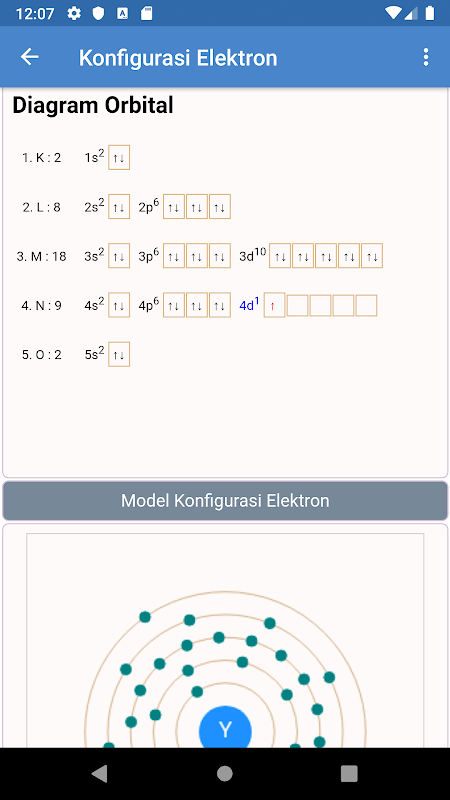 12:07

Konfigurasi Elektron

Diagram Orbital

1. K : 2 $1s^2$ ↑↓

2. L : 8 $2s^2$ ↑↓ $2p^6$ ↑↓ ↑↓ ↑↓

3. M : 18 $3s^2$ ↑↓ $3p^6$ ↑↓ ↑↓ ↑↓ $3d^{10}$ ↑↓ ↑↓ ↑↓ ↑↓ ↑↓

4. N : 9 $4s^2$ ↑↓ $4p^6$ ↑↓ ↑↓ ↑↓ $4d^1$ ↑

5. O : 2 $5s^2$ ↑↓

Model Konfigurasi Elektron

Y